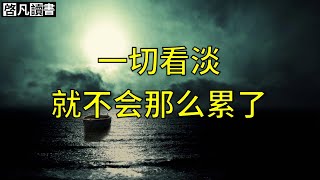 啓凡讀書

一切看淡
就不会那么累了